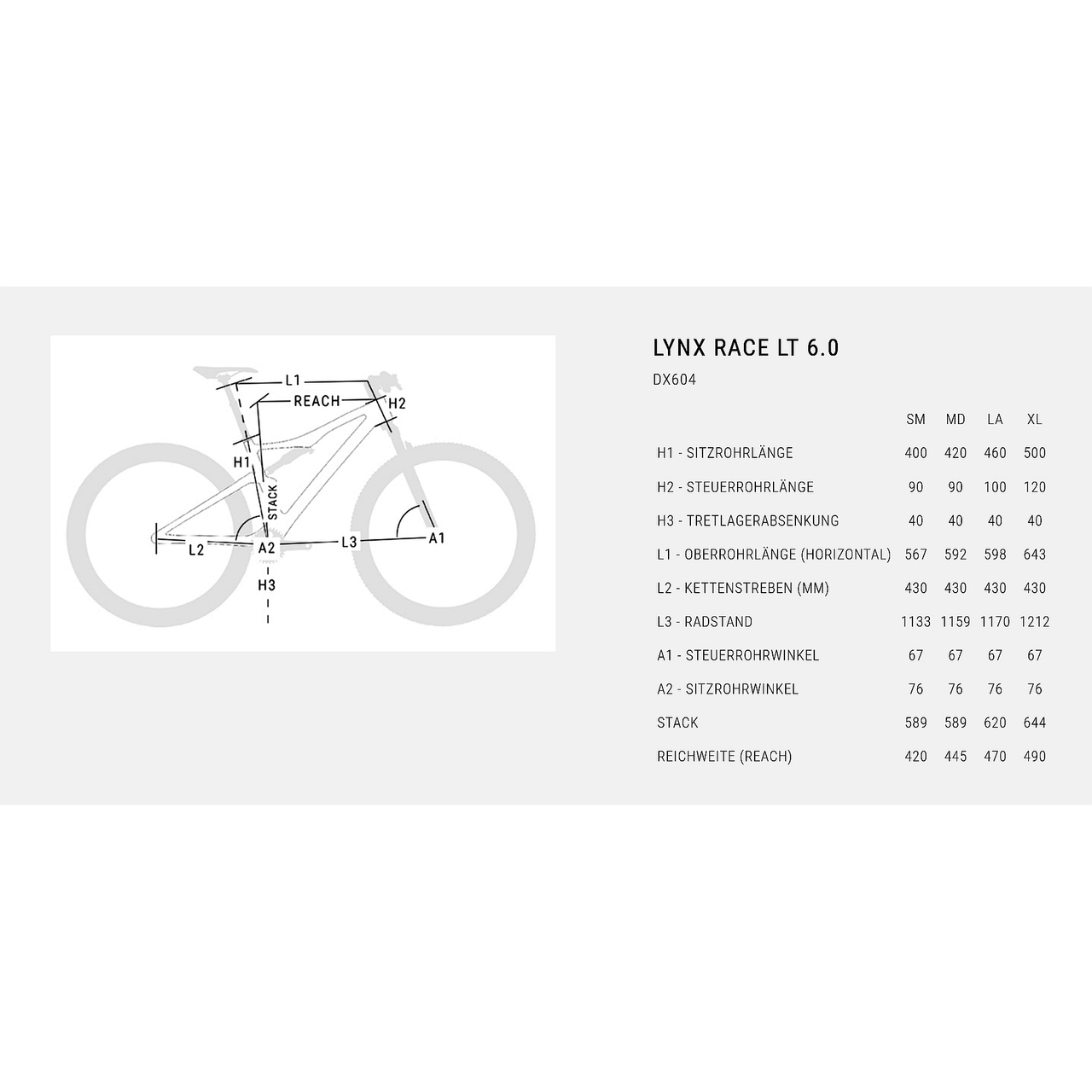 L1
REACH
H2
H1
STACK
L2
A2
L3
A1
H3

LYNX RACE LT 6.0

DX604

| | SM | MD | LA | XL |
|---|---|---|---|---|
| H1 - SITZROHRLÄNGE | 400 | 420 | 460 | 500 |
| H2 - STEUERROHRLÄNGE | 90 | 90 | 100 | 120 |
| H3 - TRETLAGERABSENKUNG | 40 | 40 | 40 | 40 |
| L1 - OBERROHRLÄNGE (HORIZONTAL) | 567 | 592 | 598 | 643 |
| L2 - KETTENSTREBEN (MM) | 430 | 430 | 430 | 430 |
| L3 - RADSTAND | 1133 | 1159 | 1170 | 1212 |
| A1 - STEUERROHRWINKEL | 67 | 67 | 67 | 67 |
| A2 - SITZROHRWINKEL | 76 | 76 | 76 | 76 |
| STACK | 589 | 589 | 620 | 644 |
| REICHWEITE (REACH) | 420 | 445 | 470 | 490 |